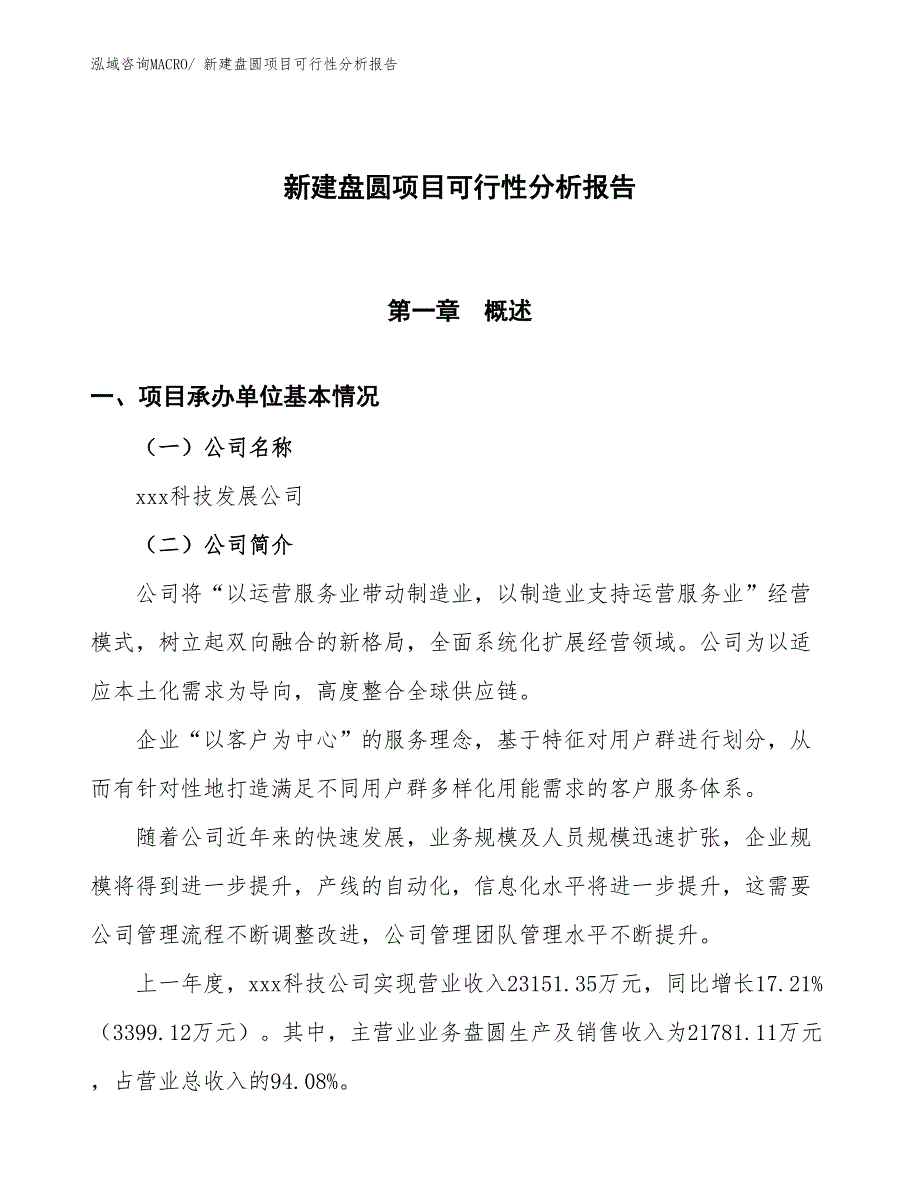 泓域咨询MACRO/ 新建盘圆项目可行性分析报告

新建盘圆项目可行性分析报告

第一章 概述

一、项目承办单位基本情况

（一）公司名称

xxx科技发展公司

（二）公司简介

公司将“以运营服务业带动制造业，以制造业支持运营服务业”经营模式，树立起双向融合的新格局，全面系统化扩展经营领域。公司为以适应本土化需求为导向，高度整合全球供应链。

企业“以客户为中心”的服务理念，基于特征对用户群进行划分，从而有针对性地打造满足不同用户群多样化用能需求的客户服务体系。

随着公司近年来的快速发展，业务规模及人员规模迅速扩张，企业规模将得到进一步提升，产线的自动化，信息化水平将进一步提升，这需要公司管理流程不断调整改进，公司管理团队管理水平不断提升。

上一年度，xxx科技公司实现营业收入23151.35万元，同比增长17.21%（3399.12万元）。其中，主营业业务盘圆生产及销售收入为21781.11万元，占营业总收入的94.08%。